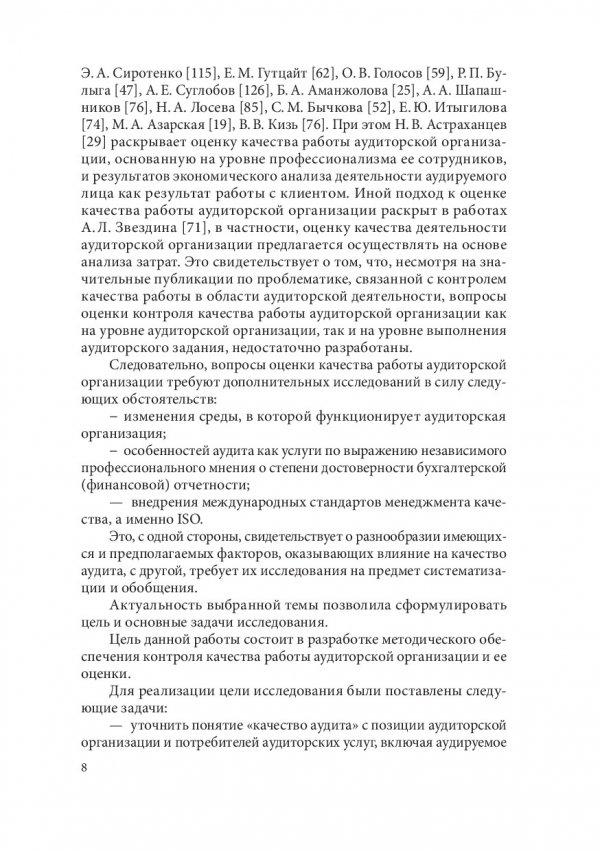 Э. А. Сиротенко [115], Е. М. Гутцайт [62], О. В. Голосов [59], Р. П. Булыга [47], А. Е. Суглобов [126], Б. А. Аманжолова [25], А. А. Шапашников [76], Н. А. Лосева [85], С. М. Бычкова [52], Е. Ю. Итыгилова [74], М. А. Азарская [19], В. В. Кизь [76]. При этом Н. В. Астраханцев [29] раскрывает оценку качества работы аудиторской организации, основанную на уровне профессионализма ее сотрудников, и результатов экономического анализа деятельности аудируемого лица как результат работы с клиентом. Иной подход к оценке качества работы аудиторской организации раскрыт в работах А. Л. Звездина [71], в частности, оценку качества деятельности аудиторской организации предлагается осуществлять на основе анализа затрат. Это свидетельствует о том, что, несмотря на значительные публикации по проблематике, связанной с контролем качества работы в области аудиторской деятельности, вопросы оценки контроля качества работы аудиторской организации как на уровне аудиторской организации, так и на уровне выполнения аудиторского задания, недостаточно разработаны.

Следовательно, вопросы оценки качества работы аудиторской организации требуют дополнительных исследований в силу следующих обстоятельств:

– изменения среды, в которой функционирует аудиторская организация;

– особенностей аудита как услуги по выражению независимого профессионального мнения о степени достоверности бухгалтерской (финансовой) отчетности;

— внедрения международных стандартов менеджмента качества, а именно ISO.

Это, с одной стороны, свидетельствует о разнообразии имеющихся и предполагаемых факторов, оказывающих влияние на качество аудита, с другой, требует их исследования на предмет систематизации и обобщения.

Актуальность выбранной темы позволила сформулировать цель и основные задачи исследования.

Цель данной работы состоит в разработке методического обеспечения контроля качества работы аудиторской организации и ее оценки.

Для реализации цели исследования были поставлены следующие задачи:

— уточнить понятие «качество аудита» с позиции аудиторской организации и потребителей аудиторских услуг, включая аудируемое

8